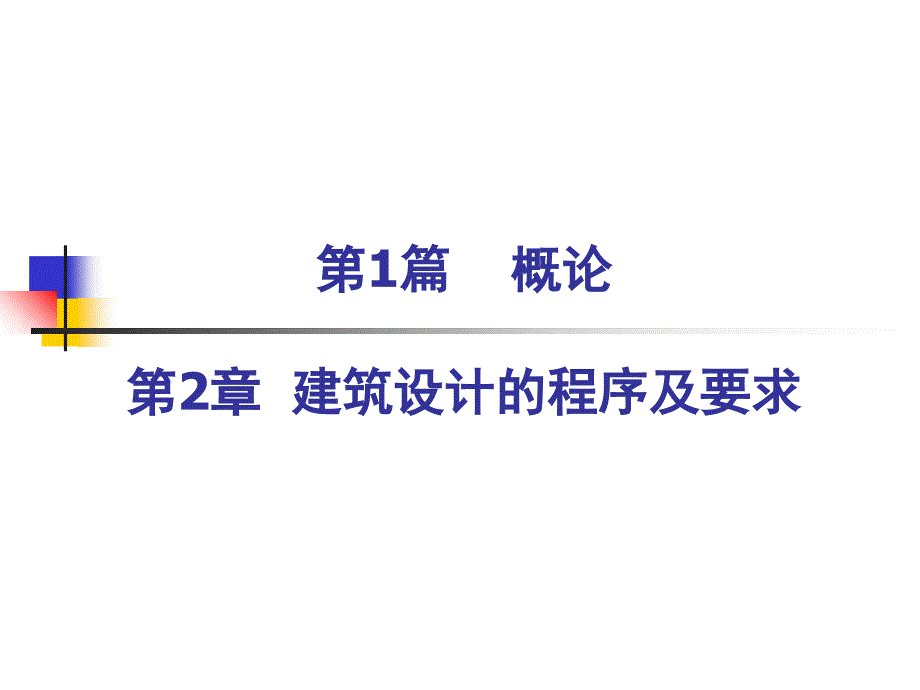 第1篇　概论

第2章　建筑设计的程序及要求